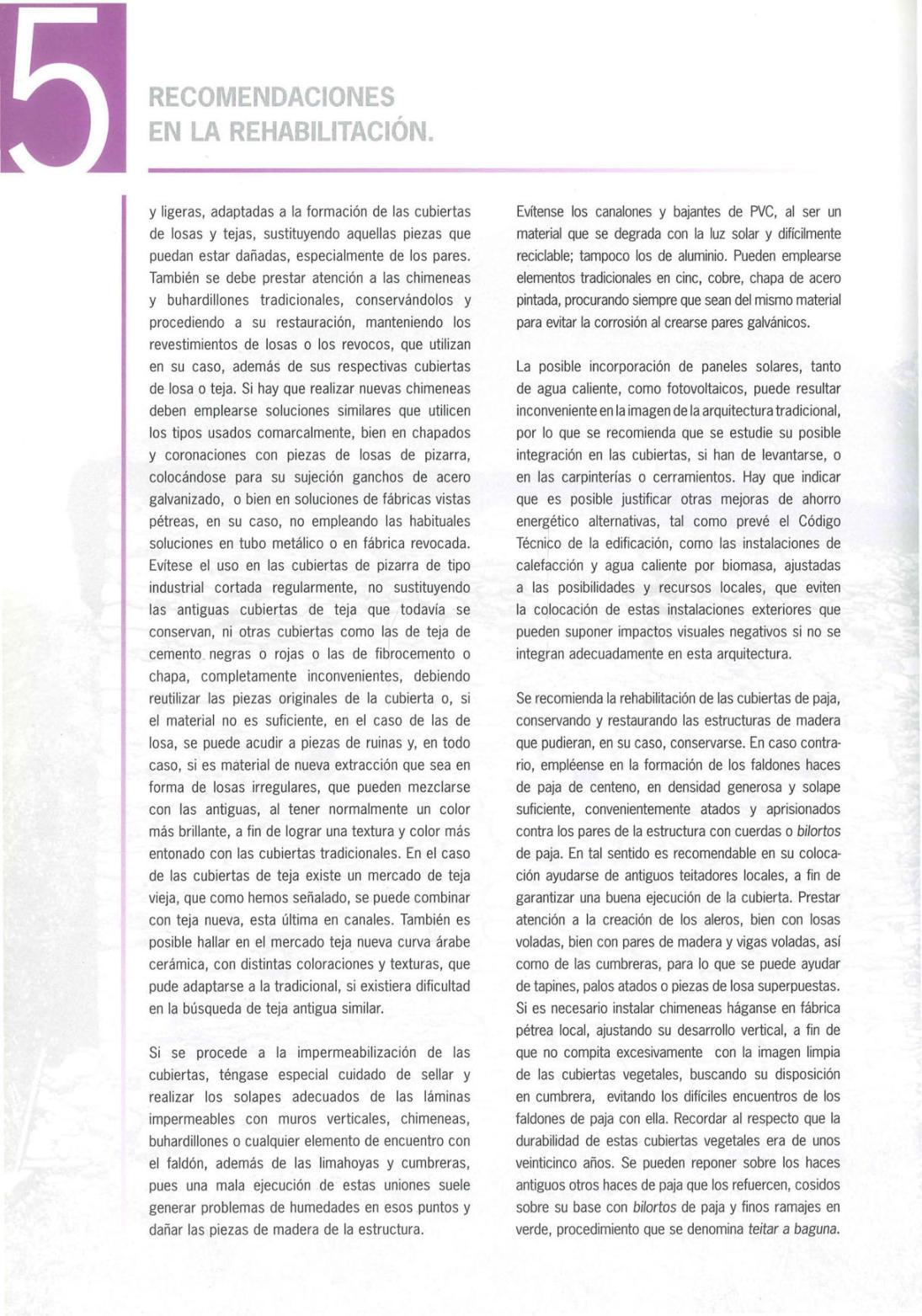 5

RECOMENDACIONES EN LA REHABILITACIÓN.

y ligeras, adaptadas a la formación de las cubiertas de losas y tejas, sustituyendo aquellas piezas que puedan estar dañadas, especialmente de los pares. También se debe prestar atención a las chimeneas y buhardillones tradicionales, conservándolos y procediendo a su restauración, manteniendo los revestimientos de losas o los revocos, que utilizan en su caso, además de sus respectivas cubiertas de losa o teja. Si hay que realizar nuevas chimeneas deben emplearse soluciones similares que utilicen los tipos usados comarcalmente, bien en chapados y coronaciones con piezas de losas de pizarra, colocándose para su sujeción ganchos de acero galvanizado, o bien en soluciones de fábricas vistas pétreas, en su caso, no empleando las habituales soluciones en tubo metálico o en fábrica revocada. Evítese el uso en las cubiertas de pizarra de tipo industrial cortada regularmente, no sustituyendo las antiguas cubiertas de teja que todavía se conservan, ni otras cubiertas como las de teja de cemento negras o rojas o las de fibrocemento o chapa, completamente inconvenientes, debiendo reutilizar las piezas originales de la cubierta o, si el material no es suficiente, en el caso de las de losa, se puede acudir a piezas de ruinas y, en todo caso, si es material de nueva extracción que sea en forma de losas irregulares, que pueden mezclarse con las antiguas, al tener normalmente un color más brillante, a fin de lograr una textura y color más entonado con las cubiertas tradicionales. En el caso de las cubiertas de teja existe un mercado de teja vieja, que como hemos señalado, se puede combinar con teja nueva, esta última en canales. También es posible hallar en el mercado teja nueva curva árabe cerámica, con distintas coloraciones y texturas, que pude adaptarse a la tradicional, si existiera dificultad en la búsqueda de teja antigua similar.

Si se procede a la impermeabilización de las cubiertas, téngase especial cuidado de sellar y realizar los solapes adecuados de las láminas impermeables con muros verticales, chimeneas, buhardillones o cualquier elemento de encuentro con el faldón, además de las limahoyas y cumbreras, pues una mala ejecución de estas uniones suele generar problemas de humedades en esos puntos y dañar las piezas de madera de la estructura.

Evítense los canalones y bajantes de PVC, al ser un material que se degrada con la luz solar y difícilmente reciclable; tampoco los de aluminio. Pueden emplearse elementos tradicionales en cinc, cobre, chapa de acero pintada, procurando siempre que sean del mismo material para evitar la corrosión al crearse pares galvánicos.

La posible incorporación de paneles solares, tanto de agua caliente, como fotovoltaicos, puede resultar inconveniente en la imagen de la arquitectura tradicional, por lo que se recomienda que se estudie su posible integración en las cubiertas, si han de levantarse, o en las carpinterías o cerramientos. Hay que indicar que es posible justificar otras mejoras de ahorro energético alternativas, tal como prevé el Código Técnico de la edificación, como las instalaciones de calefacción y agua caliente por biomasa, ajustadas a las posibilidades y recursos locales, que eviten la colocación de estas instalaciones exteriores que pueden suponer impactos visuales negativos si no se integran adecuadamente en esta arquitectura.

Se recomienda la rehabilitación de las cubiertas de paja, conservando y restaurando las estructuras de madera que pudieran, en su caso, conservarse. En caso contrario, empléense en la formación de los faldones haces de paja de centeno, en densidad generosa y solape suficiente, convenientemente atados y aprisionados contra los pares de la estructura con cuerdas o bilortos de paja. En tal sentido es recomendable en su colocación ayudarse de antiguos teitadores locales, a fin de garantizar una buena ejecución de la cubierta. Prestar atención a la creación de los aleros, bien con losas voladas, bien con pares de madera y vigas voladas, así como de las cumbreras, para lo que se puede ayudar de tapines, palos atados o piezas de losa superpuestas. Si es necesario instalar chimeneas háganse en fábrica pétrea local, ajustando su desarrollo vertical, a fin de que no compita excesivamente con la imagen limpia de las cubiertas vegetales, buscando su disposición en cumbrera, evitando los difíciles encuentros de los faldones de paja con ella. Recordar al respecto que la durabilidad de estas cubiertas vegetales era de unos veinticinco años. Se pueden reponer sobre los haces antiguos otros haces de paja que los refuercen, cosidos sobre su base con bilortos de paja y finos ramajes en verde, procedimiento que se denomina teitar a baguna.